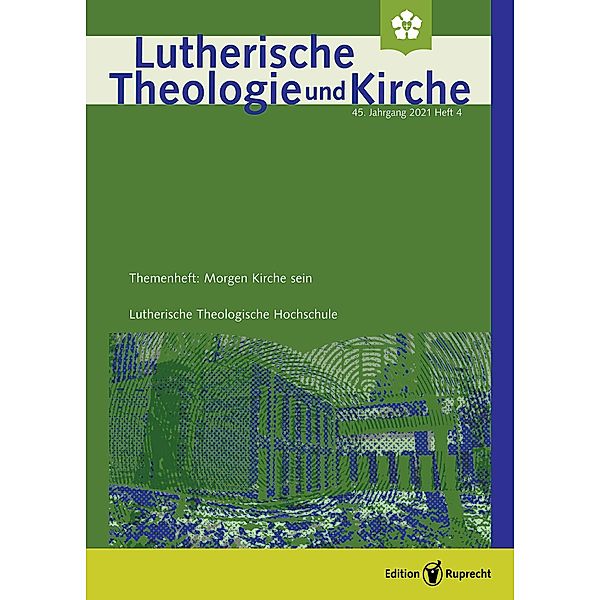 Lutherische Theologie und Kirche

45. Jahrgang 2021 Heft 4

Themenheft: Morgen Kirche sein

Lutherische Theologische Hochschule

Edition Ruprecht